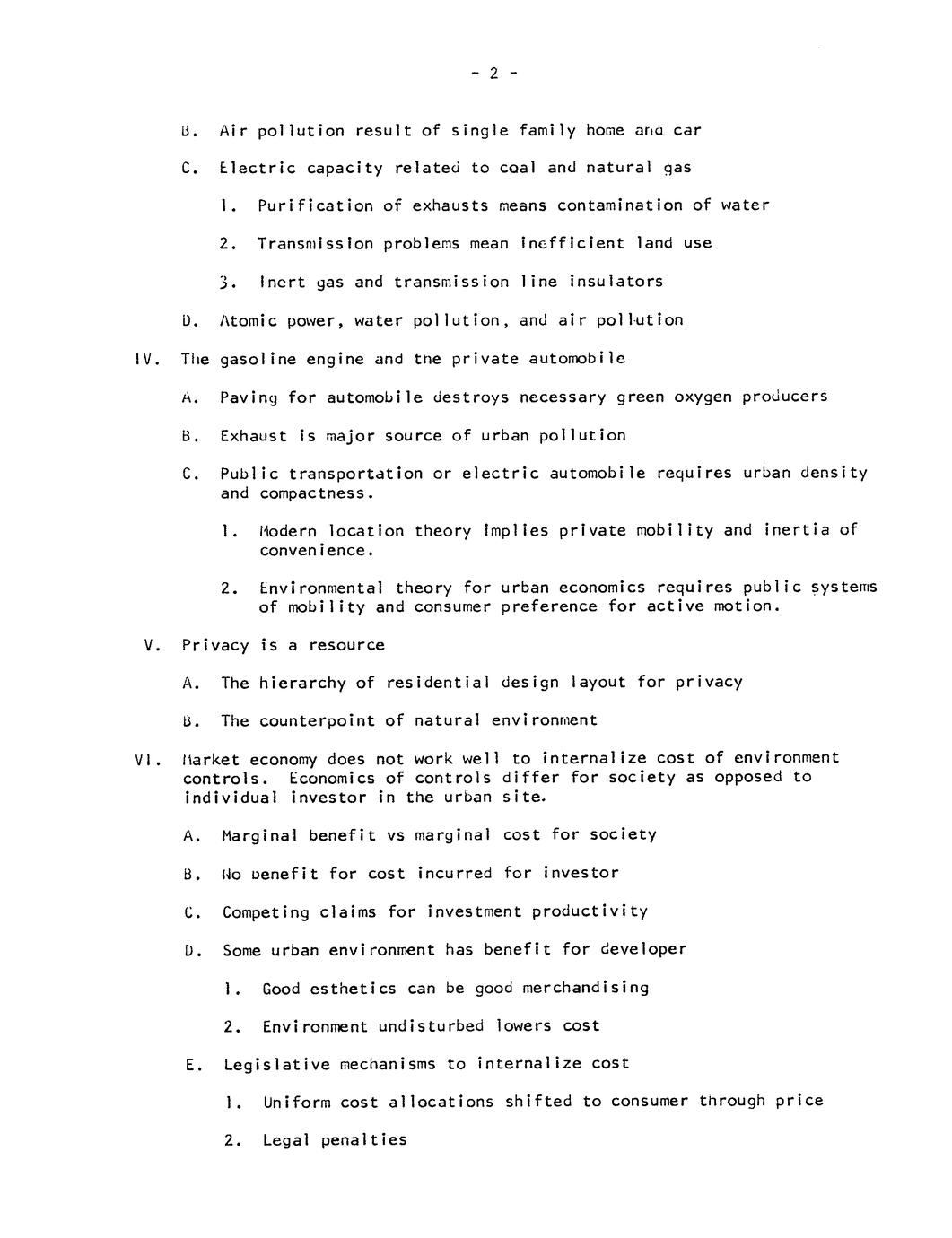 - 2 -

B. Air pollution result of single family home and car

C. Electric capacity related to coal and natural gas

1. Purification of exhausts means contamination of water

2. Transmission problems mean inefficient land use

3. Inert gas and transmission line insulators

D. Atomic power, water pollution, and air pollution

IV. The gasoline engine and the private automobile

A. Paving for automobile destroys necessary green oxygen producers

B. Exhaust is major source of urban pollution

C. Public transportation or electric automobile requires urban density and compactness.

1. Modern location theory implies private mobility and inertia of convenience.

2. Environmental theory for urban economics requires public systems of mobility and consumer preference for active motion.

V. Privacy is a resource

A. The hierarchy of residential design layout for privacy

B. The counterpoint of natural environment

VI. Market economy does not work well to internalize cost of environment controls. Economics of controls differ for society as opposed to individual investor in the urban site.

A. Marginal benefit vs marginal cost for society

B. No benefit for cost incurred for investor

C. Competing claims for investment productivity

D. Some urban environment has benefit for developer

1. Good esthetics can be good merchandising

2. Environment undisturbed lowers cost

E. Legislative mechanisms to internalize cost

1. Uniform cost allocations shifted to consumer through price

2. Legal penalties